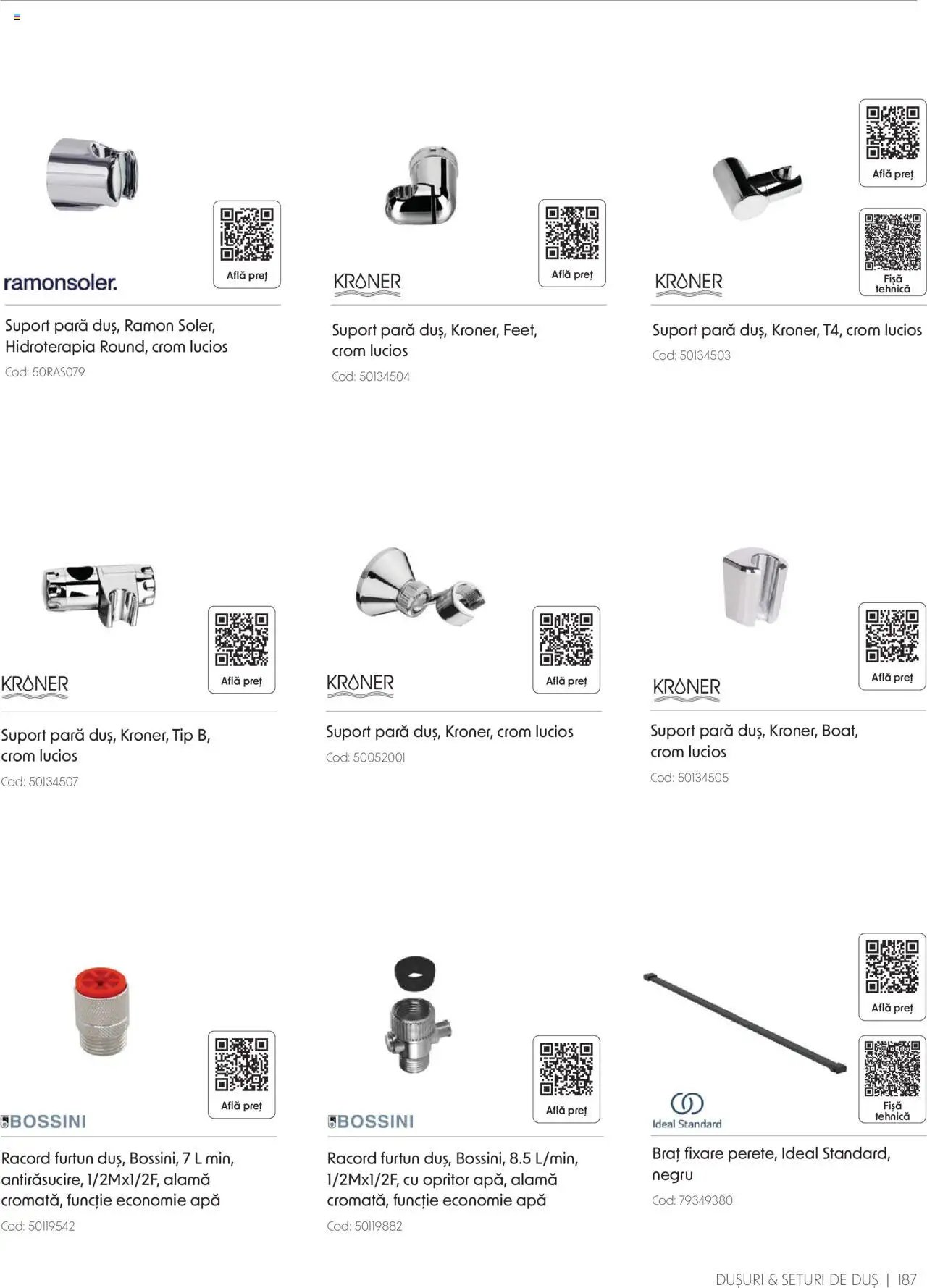 ramonsoler.

Află preț

Suport pară duș, Ramon Soler, Hidroterapia Round, crom lucios

Cod: 50RAS079

KRONER

Află preț

Suport pară duș, Kroner, Feet, crom lucios

Cod: 50134504

KRONER

Află preț

Fișă tehnică

Suport pară duș, Kroner, T4, crom lucios

Cod: 50134503

KRONER

Află preț

Suport pară duș, Kroner, Tip B, crom lucios

Cod: 50134507

KRONER

Află preț

Suport pară duș, Kroner, crom lucios

Cod: 50052001

KRONER

Află preț

Suport pară duș, Kroner, Boat, crom lucios

Cod: 50134505

BOSSINI

Află preț

Racord furtun duș, Bossini, 7 L min, antirăsucire, 1/2Mx1/2F, alamă cromată, funcție economie apă

Cod: 50119542

BOSSINI

Află preț

Racord furtun duș, Bossini, 8.5 L/min, 1/2Mx1/2F, cu opritor apă, alamă cromată, funcție economie apă

Cod: 50119882

Ideal Standard

Află preț

Fișă tehnică

Braț fixare perete, Ideal Standard, negru

Cod: 79349380

DUȘURI & SETURI DE DUȘ | 187